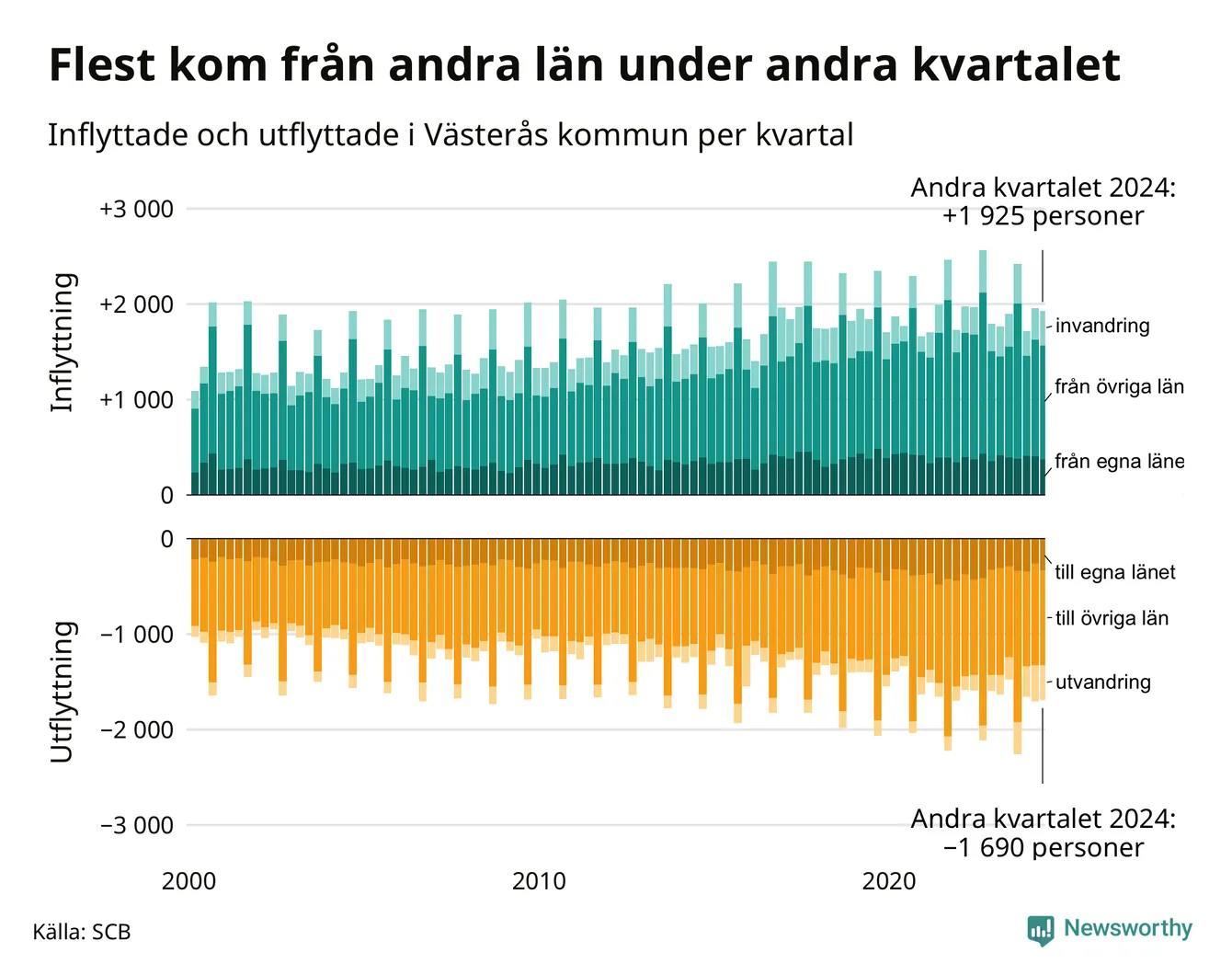 Flest kom från andra län under andra kvartalet

Inflyttade och utflyttade i Västerås kommun per kvartal

Andra kvartalet 2024:
+1 925 personer

Inflyttning

+3 000
+2 000
+1 000
0

invandring
från övriga län
från egna läne

Utflyttning

0
−1 000
−2 000
−3 000

till egna länet
till övriga län
utvandring

Andra kvartalet 2024:
−1 690 personer

2000
2010
2020

Källa: SCB

Newsworthy